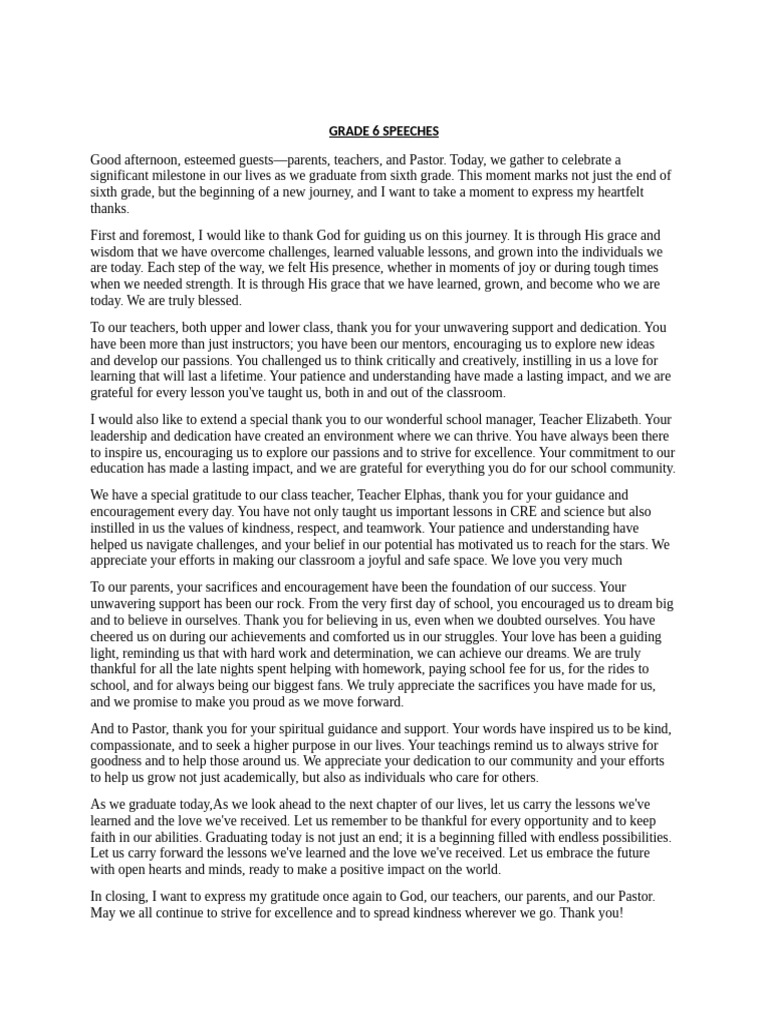 GRADE 6 SPEECHES

Good afternoon, esteemed guests—parents, teachers, and Pastor. Today, we gather to celebrate a significant milestone in our lives as we graduate from sixth grade. This moment marks not just the end of sixth grade, but the beginning of a new journey, and I want to take a moment to express my heartfelt thanks.

First and foremost, I would like to thank God for guiding us on this journey. It is through His grace and wisdom that we have overcome challenges, learned valuable lessons, and grown into the individuals we are today. Each step of the way, we felt His presence, whether in moments of joy or during tough times when we needed strength. It is through His grace that we have learned, grown, and become who we are today. We are truly blessed.

To our teachers, both upper and lower class, thank you for your unwavering support and dedication. You have been more than just instructors; you have been our mentors, encouraging us to explore new ideas and develop our passions. You challenged us to think critically and creatively, instilling in us a love for learning that will last a lifetime. Your patience and understanding have made a lasting impact, and we are grateful for every lesson you've taught us, both in and out of the classroom.

I would also like to extend a special thank you to our wonderful school manager, Teacher Elizabeth. Your leadership and dedication have created an environment where we can thrive. You have always been there to inspire us, encouraging us to explore our passions and to strive for excellence. Your commitment to our education has made a lasting impact, and we are grateful for everything you do for our school community.

We have a special gratitude to our class teacher, Teacher Elphas, thank you for your guidance and encouragement every day. You have not only taught us important lessons in CRE and science but also instilled in us the values of kindness, respect, and teamwork. Your patience and understanding have helped us navigate challenges, and your belief in our potential has motivated us to reach for the stars. We appreciate your efforts in making our classroom a joyful and safe space. We love you very much

To our parents, your sacrifices and encouragement have been the foundation of our success. Your unwavering support has been our rock. From the very first day of school, you encouraged us to dream big and to believe in ourselves. Thank you for believing in us, even when we doubted ourselves. You have cheered us on during our achievements and comforted us in our struggles. Your love has been a guiding light, reminding us that with hard work and determination, we can achieve our dreams. We are truly thankful for all the late nights spent helping with homework, paying school fee for us, for the rides to school, and for always being our biggest fans. We truly appreciate the sacrifices you have made for us, and we promise to make you proud as we move forward.

And to Pastor, thank you for your spiritual guidance and support. Your words have inspired us to be kind, compassionate, and to seek a higher purpose in our lives. Your teachings remind us to always strive for goodness and to help those around us. We appreciate your dedication to our community and your efforts to help us grow not just academically, but also as individuals who care for others.

As we graduate today,As we look ahead to the next chapter of our lives, let us carry the lessons we've learned and the love we've received. Let us remember to be thankful for every opportunity and to keep faith in our abilities. Graduating today is not just an end; it is a beginning filled with endless possibilities. Let us carry forward the lessons we've learned and the love we've received. Let us embrace the future with open hearts and minds, ready to make a positive impact on the world.

In closing, I want to express my gratitude once again to God, our teachers, our parents, and our Pastor. May we all continue to strive for excellence and to spread kindness wherever we go. Thank you!